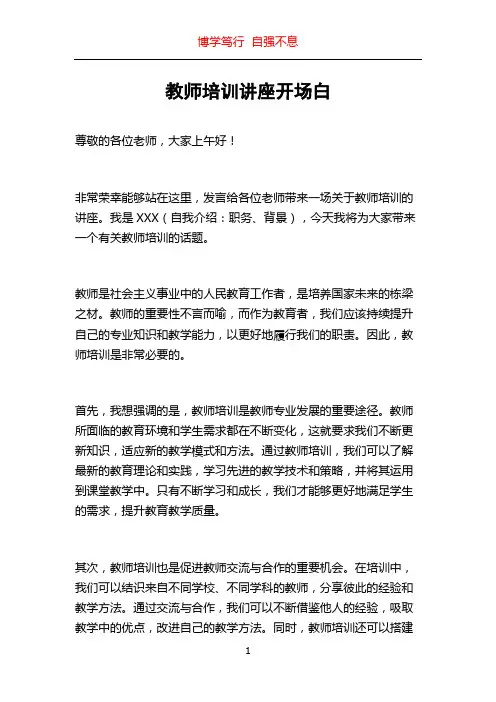 博学笃行 自强不息

教师培训讲座开场白

尊敬的各位老师，大家上午好！

非常荣幸能够站在这里，发言给各位老师带来一场关于教师培训的讲座。我是 XXX（自我介绍：职务、背景），今天我将为大家带来一个有关教师培训的话题。

教师是社会主义事业中的人民教育工作者，是培养国家未来的栋梁之材。教师的重要性不言而喻，而作为教育者，我们应该持续提升自己的专业知识和教学能力，以更好地履行我们的职责。因此，教师培训是非常必要的。

首先，我想强调的是，教师培训是教师专业发展的重要途径。教师所面临的教育环境和学生需求都在不断变化，这就要求我们不断更新知识，适应新的教学模式和方法。通过教师培训，我们可以了解最新的教育理论和实践，学习先进的教学技术和策略，并将其运用到课堂教学中。只有不断学习和成长，我们才能够更好地满足学生的需求，提升教育教学质量。

其次，教师培训也是促进教师交流与合作的重要机会。在培训中，我们可以结识来自不同学校、不同学科的教师，分享彼此的经验和教学方法。通过交流与合作，我们可以不断借鉴他人的经验，吸取教学中的优点，改进自己的教学方法。同时，教师培训还可以搭建

1